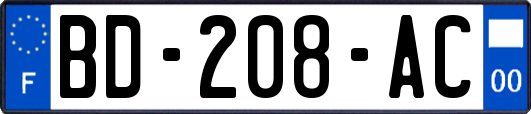 F
BD-208-AC
00